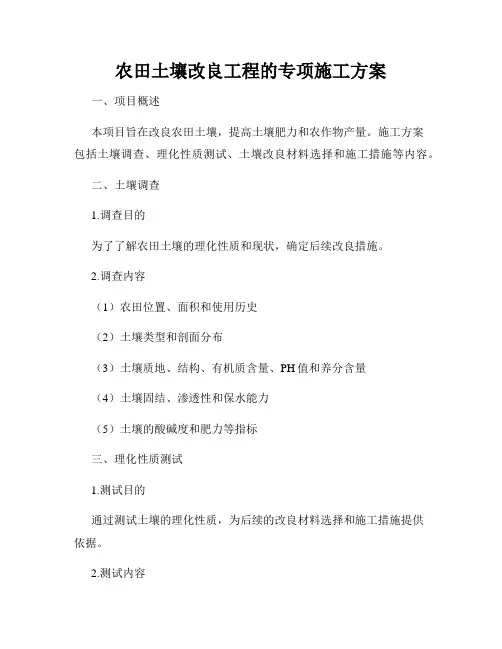 农田土壤改良工程的专项施工方案

一、项目概述

本项目旨在改良农田土壤，提高土壤肥力和农作物产量。施工方案包括土壤调查、理化性质测试、土壤改良材料选择和施工措施等内容。

二、土壤调查

1.调查目的

为了了解农田土壤的理化性质和现状，确定后续改良措施。

2.调查内容

（1）农田位置、面积和使用历史

（2）土壤类型和剖面分布

（3）土壤质地、结构、有机质含量、PH值和养分含量

（4）土壤固结、渗透性和保水能力

（5）土壤的酸碱度和肥力等指标

三、理化性质测试

1.测试目的

通过测试土壤的理化性质，为后续的改良材料选择和施工措施提供依据。

2.测试内容